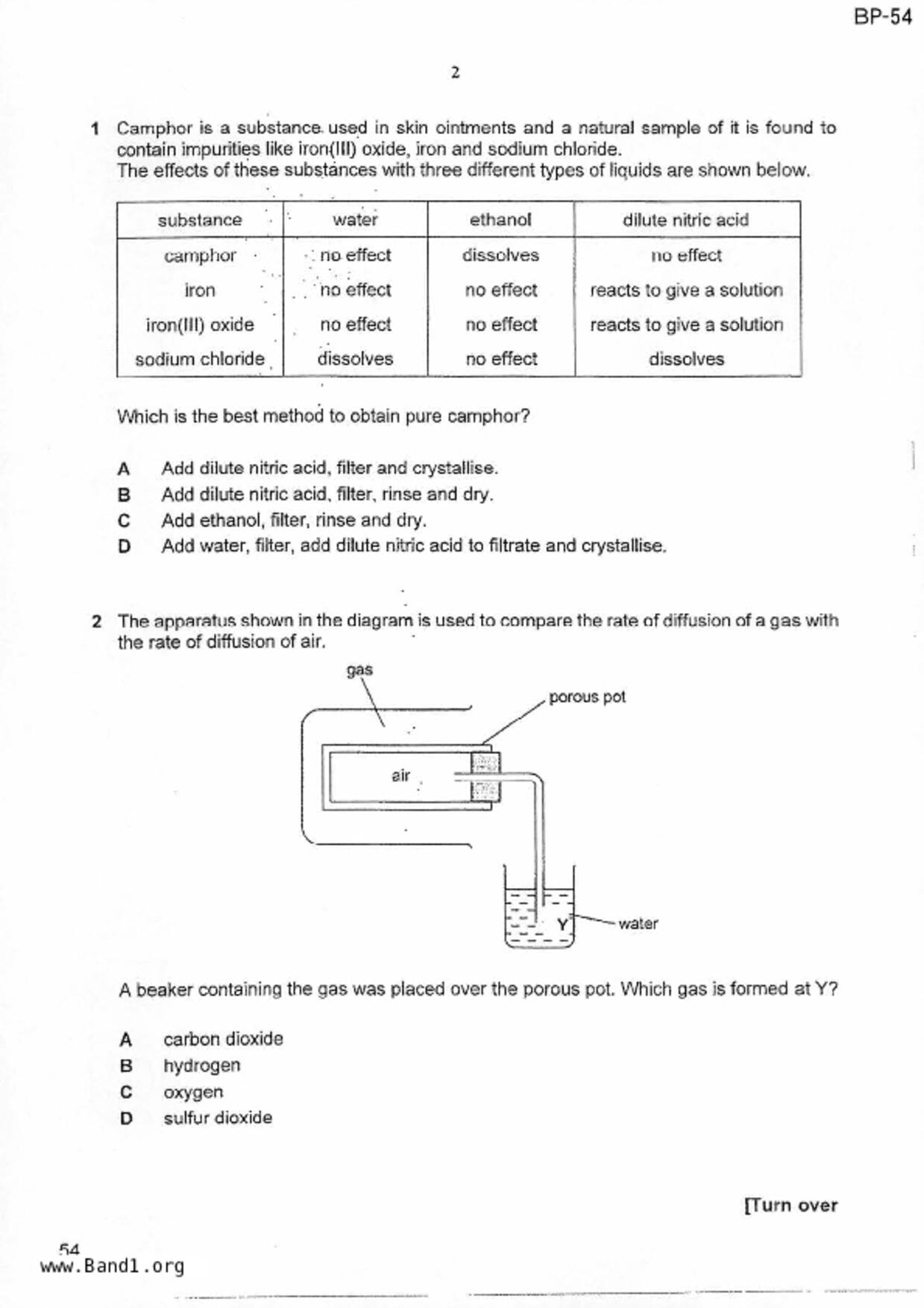 BP-54

2

1 Camphor is a substance used in skin ointments and a natural sample of it is found to contain impurities like iron(III) oxide, iron and sodium chloride.
The effects of these substances with three different types of liquids are shown below.

| substance | water | ethanol | dilute nitric acid |
|---|---|---|---|
| camphor | no effect | dissolves | no effect |
| iron | no effect | no effect | reacts to give a solution |
| iron(III) oxide | no effect | no effect | reacts to give a solution |
| sodium chloride | dissolves | no effect | dissolves |

Which is the best method to obtain pure camphor?

A Add dilute nitric acid, filter and crystallise.
B Add dilute nitric acid, filter, rinse and dry.
C Add ethanol, filter, rinse and dry.
D Add water, filter, add dilute nitric acid to filtrate and crystallise.

2 The apparatus shown in the diagram is used to compare the rate of diffusion of a gas with the rate of diffusion of air.

gas
porous pot
air
Y
water

A beaker containing the gas was placed over the porous pot. Which gas is formed at Y?

A carbon dioxide
B hydrogen
C oxygen
D sulfur dioxide

[Turn over

54
www.Band1.org